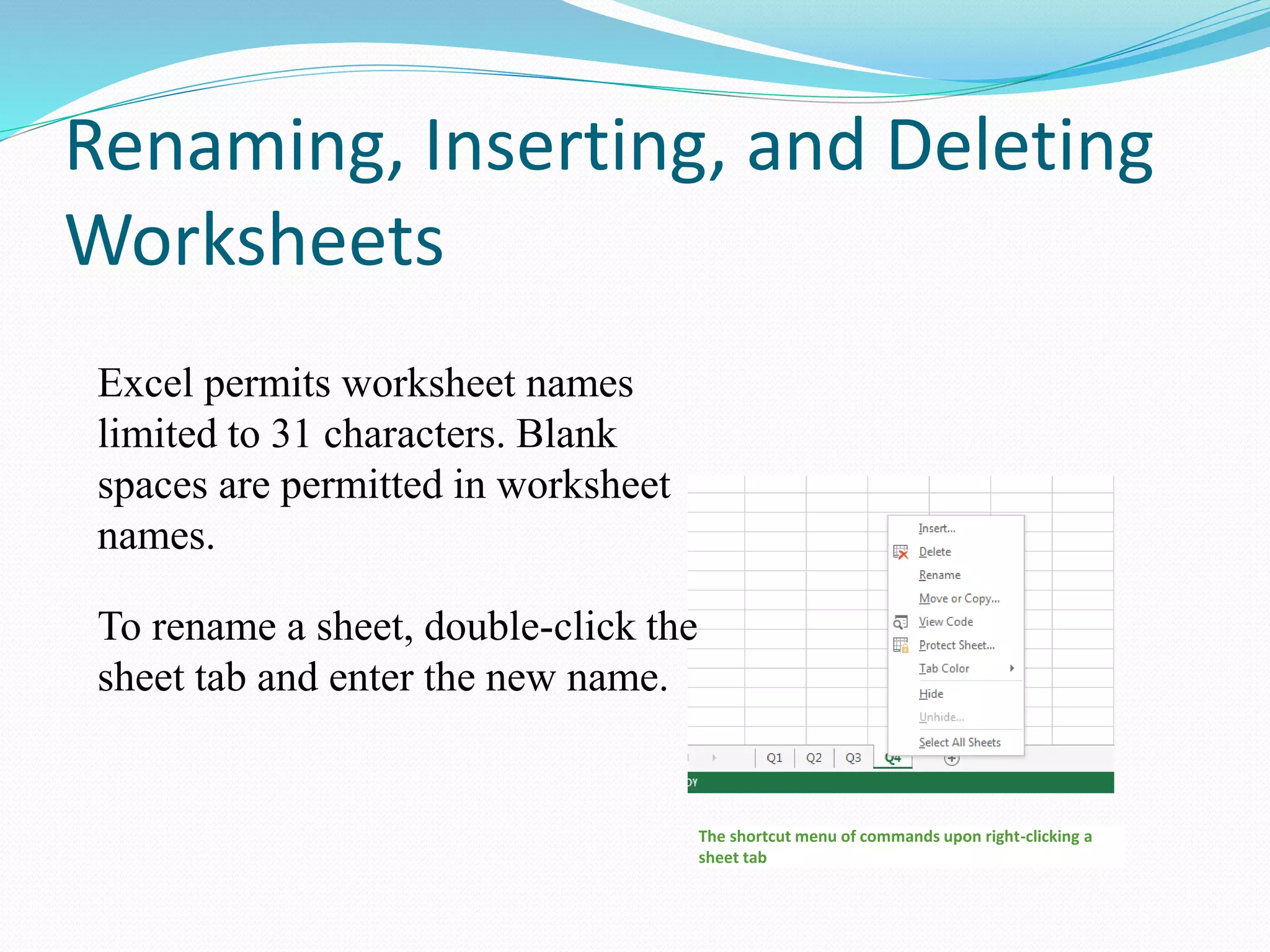 Renaming, Inserting, and Deleting Worksheets

Excel permits worksheet names limited to 31 characters. Blank spaces are permitted in worksheet names.

To rename a sheet, double-click the sheet tab and enter the new name.

Insert...
Delete
Rename
Move or Copy...
View Code
Protect Sheet...
Tab Color
Hide
Unhide...
Select All Sheets

Q1 Q2 Q3 Q4

DY

The shortcut menu of commands upon right-clicking a sheet tab